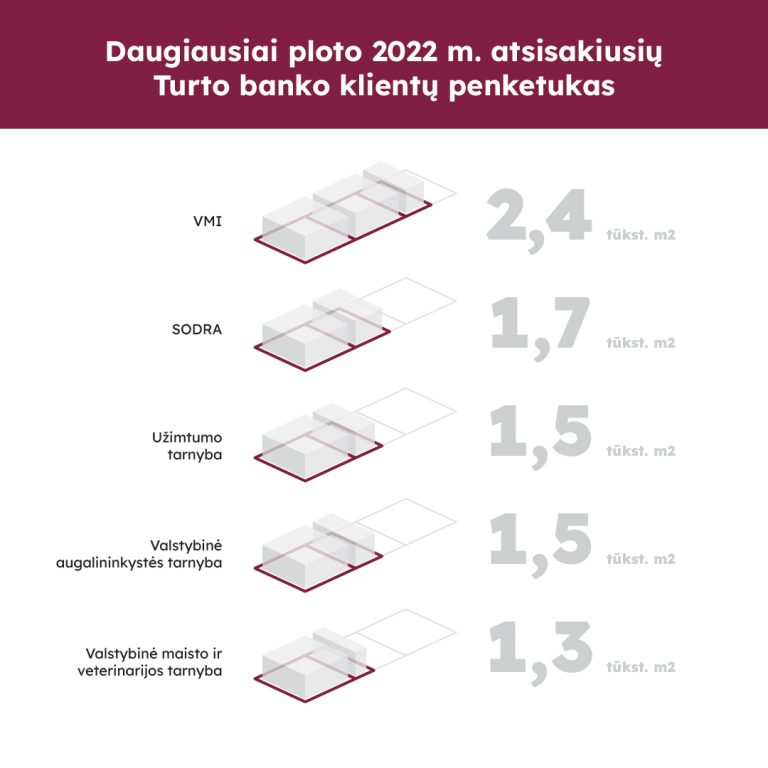 Daugiausiai ploto 2022 m. atsisakiusių Turto banko klientų penketukas

VMI

2,4 tūkst. m2

SODRA

1,7 tūkst. m2

Užimtumo tarnyba

1,5 tūkst. m2

Valstybinė augalininkystės tarnyba

1,5 tūkst. m2

Valstybinė maisto ir veterinarijos tarnyba

1,3 tūkst. m2